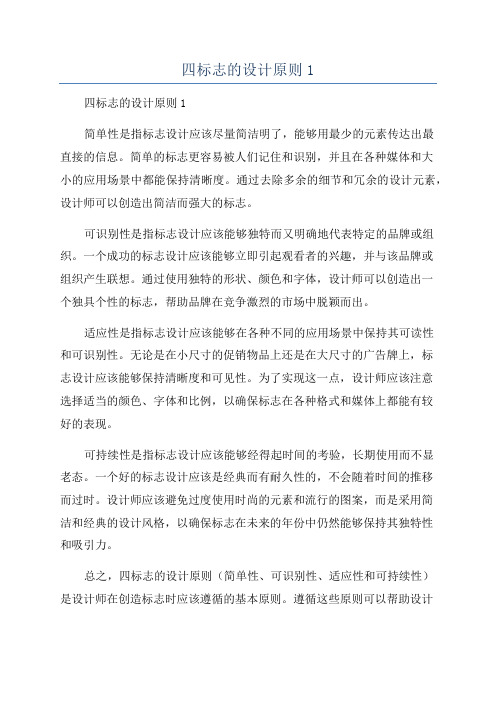 四标志的设计原则 1

四标志的设计原则 1

简单性是指标志设计应该尽量简洁明了，能够用最少的元素传达出最直接的信息。简单的标志更容易被人们记住和识别，并且在各种媒体和大小的应用场景中都能保持清晰度。通过去除多余的细节和冗余的设计元素，设计师可以创造出简洁而强大的标志。

可识别性是指标志设计应该能够独特而又明确地代表特定的品牌或组织。一个成功的标志设计应该能够立即引起观看者的兴趣，并与该品牌或组织产生联想。通过使用独特的形状、颜色和字体，设计师可以创造出一个独具个性的标志，帮助品牌在竞争激烈的市场中脱颖而出。

适应性是指标志设计应该能够在各种不同的应用场景中保持其可读性和可识别性。无论是在小尺寸的促销物品上还是在大尺寸的广告牌上，标志设计应该能够保持清晰度和可见性。为了实现这一点，设计师应该注意选择适当的颜色、字体和比例，以确保标志在各种格式和媒体上都能有较好的表现。

可持续性是指标志设计应该能够经得起时间的考验，长期使用而不显老态。一个好的标志设计应该是经典而有耐久性的，不会随着时间的推移而过时。设计师应该避免过度使用时尚的元素和流行的图案，而是采用简洁和经典的设计风格，以确保标志在未来的年份中仍然能够保持其独特性和吸引力。

总之，四标志的设计原则（简单性、可识别性、适应性和可持续性）是设计师在创造标志时应该遵循的基本原则。遵循这些原则可以帮助设计